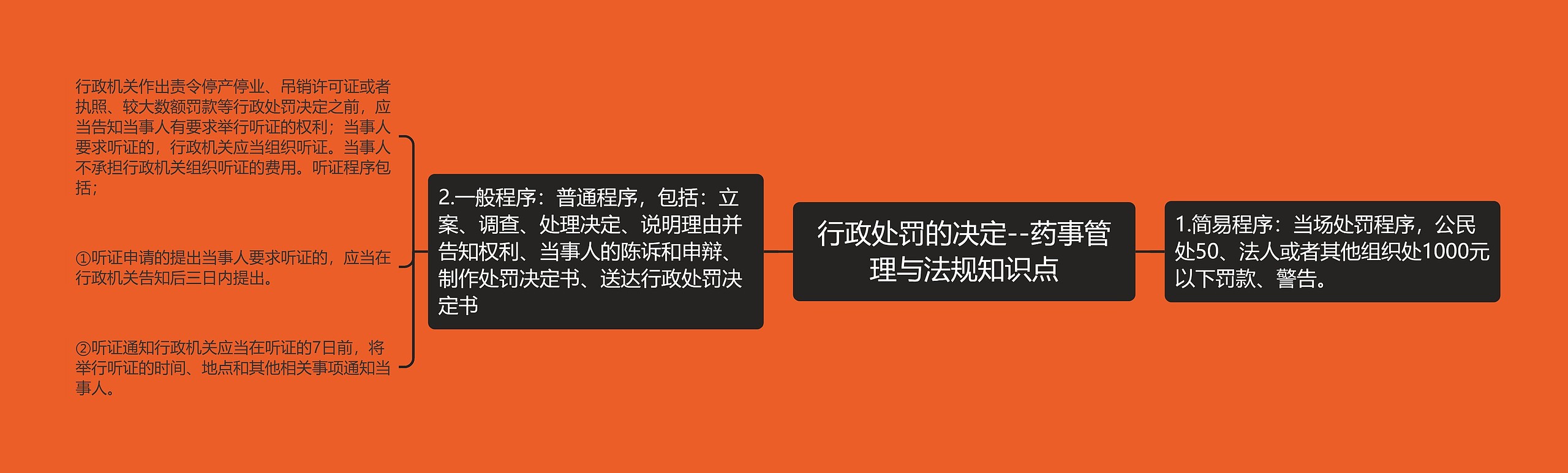 行政处罚的决定--药事管理与法规知识点

1.简易程序：当场处罚程序，公民处50、法人或者其他组织处1000元以下罚款、警告。

2.一般程序：普通程序，包括：立案、调查、处理决定、说明理由并告知权利、当事人的陈诉和申辩、制作处罚决定书、送达行政处罚决定书

行政机关作出责令停产停业、吊销许可证或者执照、较大数额罚款等行政处罚决定之前，应当告知当事人有要求举行听证的权利；当事人要求听证的，行政机关应当组织听证。当事人不承担行政机关组织听证的费用。听证程序包括；

①听证申请的提出当事人要求听证的，应当在行政机关告知后三日内提出。

②听证通知行政机关应当在听证的7日前，将举行听证的时间、地点和其他相关事项通知当事人。